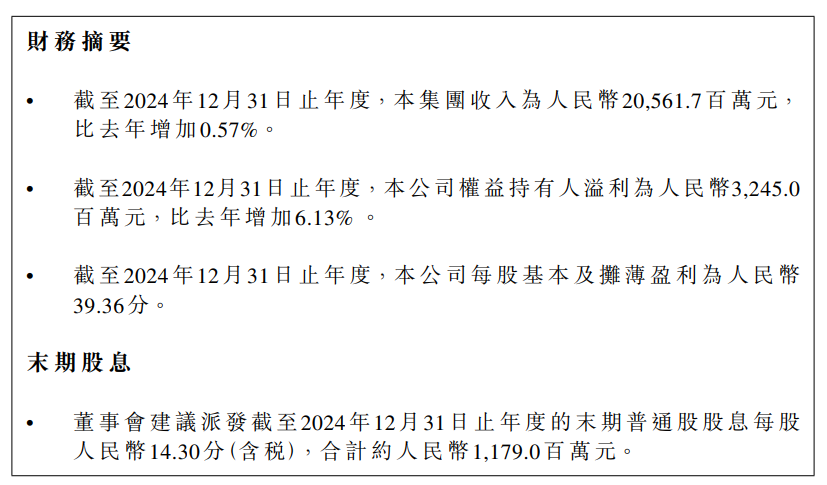 財務摘要

• 截至2024年12月31日止年度，本集團收入為人民幣20,561.7百萬元，比去年增加0.57%。

• 截至2024年12月31日止年度，本公司權益持有人溢利為人民幣3,245.0百萬元，比去年增加6.13%。

• 截至2024年12月31日止年度，本公司每股基本及攤薄盈利為人民幣39.36分。

末期股息

• 董事會建議派發截至2024年12月31日止年度的末期普通股股息每股人民幣14.30分(含稅)，合計約人民幣1,179.0百萬元。